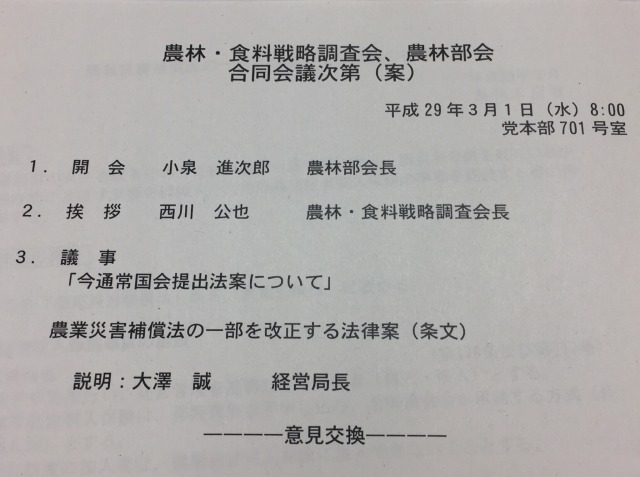 農林・食料戦略調査会、農林部会
合同会議次第（案）

平成29年3月1日（水）8:00
党本部701号室

1. 開　会　小泉　進次郎　農林部会長

2. 挨　拶　西川　公也　農林・食料戦略調査会長

3. 議　事
「今通常国会提出法案について」

農業災害補償法の一部を改正する法律案（条文）

説明：大澤　誠　経営局長

————意見交換————